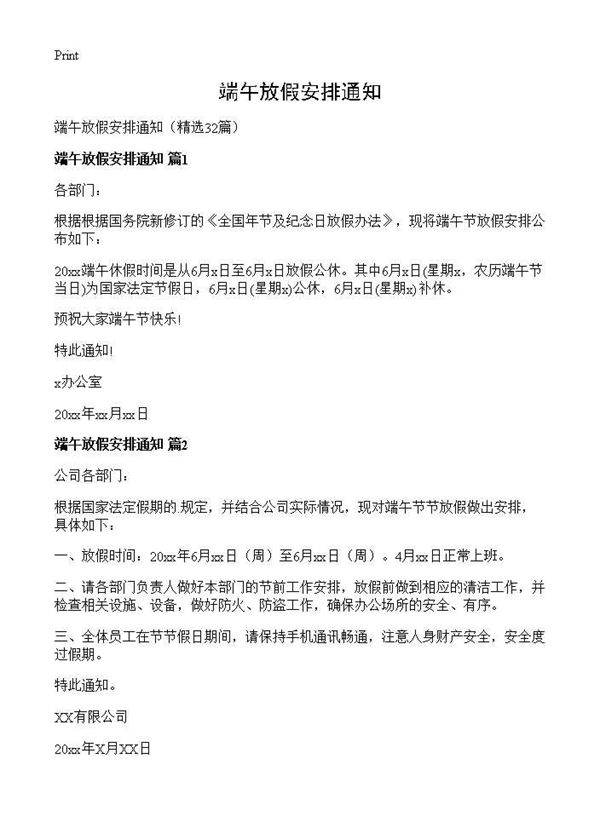 Print

端午放假安排通知

端午放假安排通知（精选32篇）

端午放假安排通知 篇1

各部门：

根据根据国务院新修订的《全国年节及纪念日放假办法》，现将端午节放假安排公布如下：

20xx端午休假时间是从6月x日至6月x日放假公休。其中6月x日(星期x，农历端午节当日)为国家法定节假日，6月x日(星期x)公休，6月x日(星期x)补休。

预祝大家端午节快乐!

特此通知!

x办公室

20xx年xx月xx日

端午放假安排通知 篇2

公司各部门：

根据国家法定假期的.规定，并结合公司实际情况，现对端午节节放假做出安排，具体如下：

一、放假时间：20xx年6月xx日（周）至6月xx日（周）。4月xx日正常上班。

二、请各部门负责人做好本部门的节前工作安排，放假前做到相应的清洁工作，并检查相关设施、设备，做好防火、防盗工作，确保办公场所的安全、有序。

三、全体员工在节节假日期间，请保持手机通讯畅通，注意人身财产安全，安全度过假期。

特此通知。

XX有限公司

20xx年X月XX日